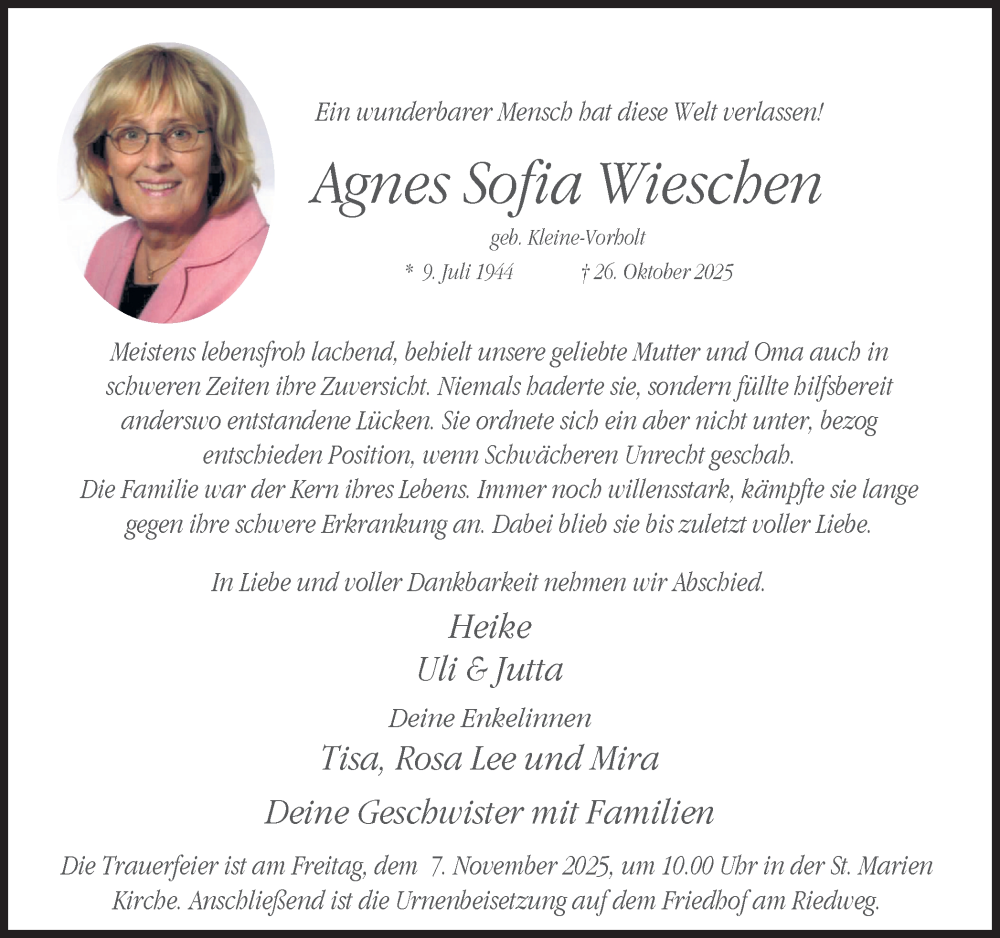 Ein wunderbarer Mensch hat diese Welt verlassen!

Agnes Sofia Wieschen

geb. Kleine-Vorholt

* 9. Juli 1944 † 26. Oktober 2025

Meistens lebensfroh lachend, behielt unsere geliebte Mutter und Oma auch in schweren Zeiten ihre Zuversicht. Niemals haderte sie, sondern füllte hilfsbereit anderswo entstandene Lücken. Sie ordnete sich ein aber nicht unter, bezog entschieden Position, wenn Schwächeren Unrecht geschah.
Die Familie war der Kern ihres Lebens. Immer noch willensstark, kämpfte sie lange gegen ihre schwere Erkrankung an. Dabei blieb sie bis zuletzt voller Liebe.

In Liebe und voller Dankbarkeit nehmen wir Abschied.

Heike
Uli & Jutta

Deine Enkelinnen
Tisa, Rosa Lee und Mira

Deine Geschwister mit Familien

Die Trauerfeier ist am Freitag, dem 7. November 2025, um 10.00 Uhr in der St. Marien Kirche. Anschließend ist die Urnenbeisetzung auf dem Friedhof am Riedweg.